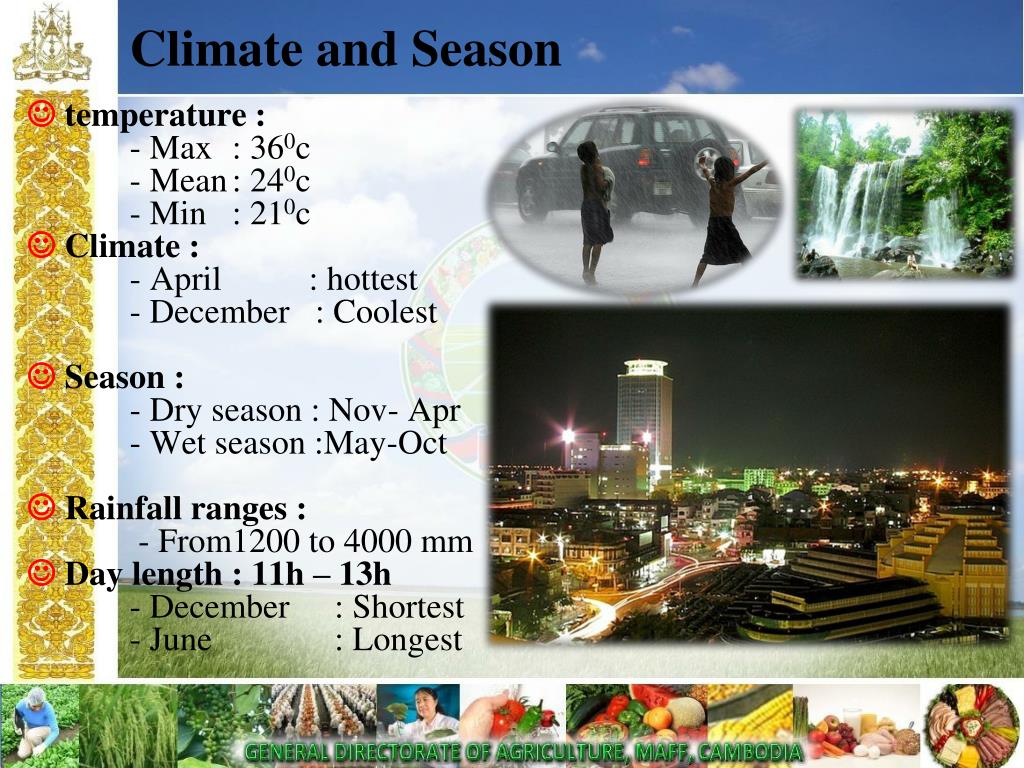 Climate and Season

☺ temperature :
- Max : $36^0$c
- Mean : $24^0$c
- Min : $21^0$c
☺ Climate :
- April : hottest
- December : Coolest

☺ Season :
- Dry season : Nov- Apr
- Wet season :May-Oct

☺ Rainfall ranges :
- From1200 to 4000 mm
☺ Day length : 11h – 13h
- December : Shortest
- June : Longest

GENERAL DIRECTORATE OF AGRICULTURE, MAFF, CAMBODIA